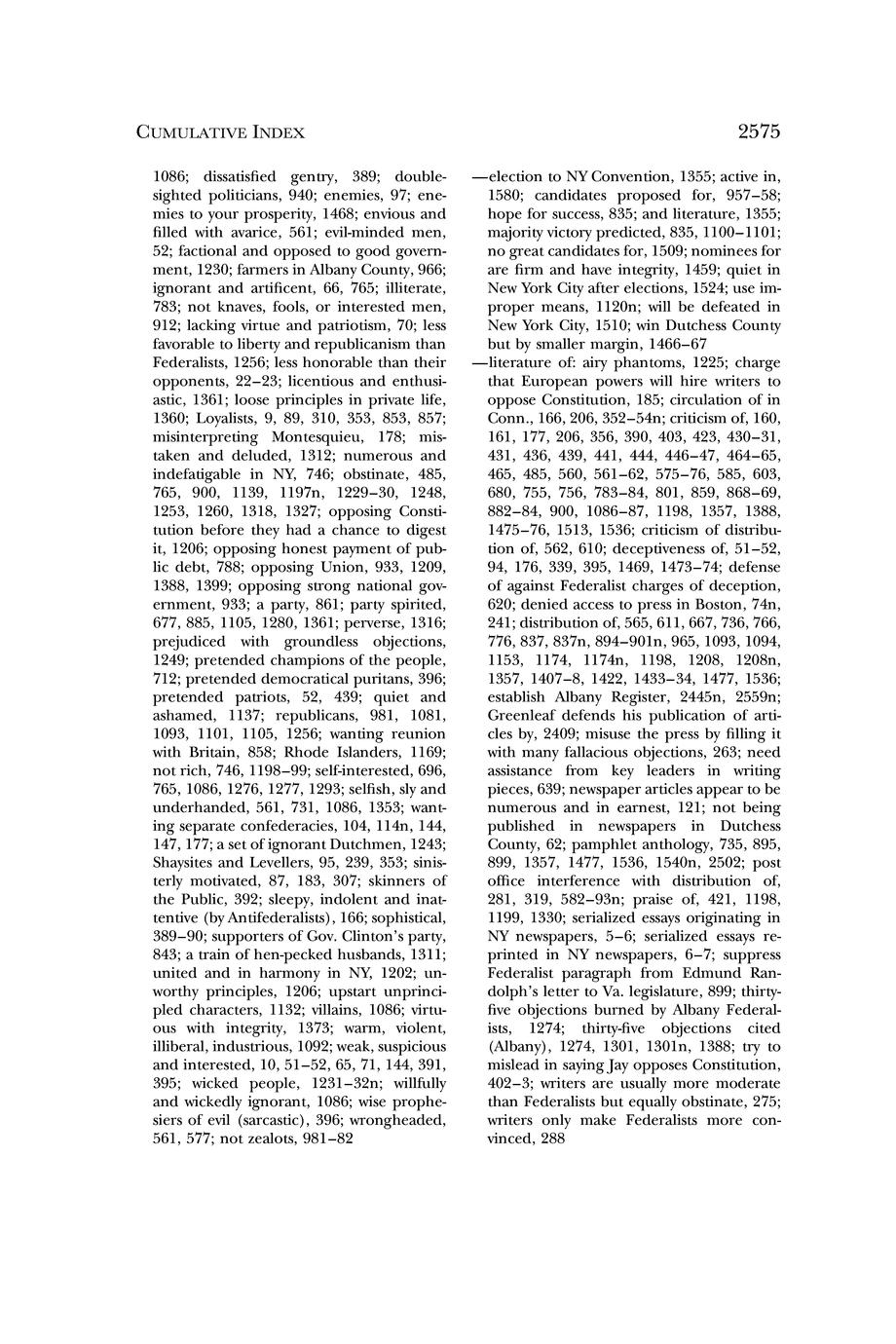 CUMULATIVE INDEX 2575

1086; dissatisfied gentry, 389; double-sighted politicians, 940; enemies, 97; enemies to your prosperity, 1468; envious and filled with avarice, 561; evil-minded men, 52; factional and opposed to good government, 1230; farmers in Albany County, 966; ignorant and artificent, 66, 765; illiterate, 783; not knaves, fools, or interested men, 912; lacking virtue and patriotism, 70; less favorable to liberty and republicanism than Federalists, 1256; less honorable than their opponents, 22–23; licentious and enthusiastic, 1361; loose principles in private life, 1360; Loyalists, 9, 89, 310, 353, 853, 857; misinterpreting Montesquieu, 178; mistaken and deluded, 1312; numerous and indefatigable in NY, 746; obstinate, 485, 765, 900, 1139, 1197n, 1229–30, 1248, 1253, 1260, 1318, 1327; opposing Constitution before they had a chance to digest it, 1206; opposing honest payment of public debt, 788; opposing Union, 933, 1209, 1388, 1399; opposing strong national government, 933; a party, 861; party spirited, 677, 885, 1105, 1280, 1361; perverse, 1316; prejudiced with groundless objections, 1249; pretended champions of the people, 712; pretended democratical puritans, 396; pretended patriots, 52, 439; quiet and ashamed, 1137; republicans, 981, 1081, 1093, 1101, 1105, 1256; wanting reunion with Britain, 858; Rhode Islanders, 1169; not rich, 746, 1198–99; self-interested, 696, 765, 1086, 1276, 1277, 1293; selfish, sly and underhanded, 561, 731, 1086, 1353; wanting separate confederacies, 104, 114n, 144, 147, 177; a set of ignorant Dutchmen, 1243; Shaysites and Levellers, 95, 239, 353; sinisterly motivated, 87, 183, 307; skinners of the Public, 392; sleepy, indolent and inattentive (by Antifederalists), 166; sophistical, 389–90; supporters of Gov. Clinton's party, 843; a train of hen-pecked husbands, 1311; united and in harmony in NY, 1202; unworthy principles, 1206; upstart unprincipled characters, 1132; villains, 1086; virtuous with integrity, 1373; warm, violent, illiberal, industrious, 1092; weak, suspicious and interested, 10, 51–52, 65, 71, 144, 391, 395; wicked people, 1231–32n; willfully and wickedly ignorant, 1086; wise prophesiers of evil (sarcastic), 396; wrongheaded, 561, 577; not zealots, 981–82

—election to NY Convention, 1355; active in, 1580; candidates proposed for, 957–58; hope for success, 835; and literature, 1355; majority victory predicted, 835, 1100–1101; no great candidates for, 1509; nominees for are firm and have integrity, 1459; quiet in New York City after elections, 1524; use improper means, 1120n; will be defeated in New York City, 1510; win Dutchess County but by smaller margin, 1466–67

—literature of: airy phantoms, 1225; charge that European powers will hire writers to oppose Constitution, 185; circulation of in Conn., 166, 206, 352–54n; criticism of, 160, 161, 177, 206, 356, 390, 403, 423, 430–31, 431, 436, 439, 441, 444, 446–47, 464–65, 465, 485, 560, 561–62, 575–76, 585, 603, 680, 755, 756, 783–84, 801, 859, 868–69, 882–84, 900, 1086–87, 1198, 1357, 1388, 1475–76, 1513, 1536; criticism of distribution of, 562, 610; deceptiveness of, 51–52, 94, 176, 339, 395, 1469, 1473–74; defense of against Federalist charges of deception, 620; denied access to press in Boston, 74n, 241; distribution of, 565, 611, 667, 736, 766, 776, 837, 837n, 894–901n, 965, 1093, 1094, 1153, 1174, 1174n, 1198, 1208, 1208n, 1357, 1407–8, 1422, 1433–34, 1477, 1536; establish Albany Register, 2445n, 2559n; Greenleaf defends his publication of articles by, 2409; misuse the press by filling it with many fallacious objections, 263; need assistance from key leaders in writing pieces, 639; newspaper articles appear to be numerous and in earnest, 121; not being published in newspapers in Dutchess County, 62; pamphlet anthology, 735, 895, 899, 1357, 1477, 1536, 1540n, 2502; post office interference with distribution of, 281, 319, 582–93n; praise of, 421, 1198, 1199, 1330; serialized essays originating in NY newspapers, 5–6; serialized essays reprinted in NY newspapers, 6–7; suppress Federalist paragraph from Edmund Randolph's letter to Va. legislature, 899; thirty-five objections burned by Albany Federalists, 1274; thirty-five objections cited (Albany), 1274, 1301, 1301n, 1388; try to mislead in saying Jay opposes Constitution, 402–3; writers are usually more moderate than Federalists but equally obstinate, 275; writers only make Federalists more convinced, 288